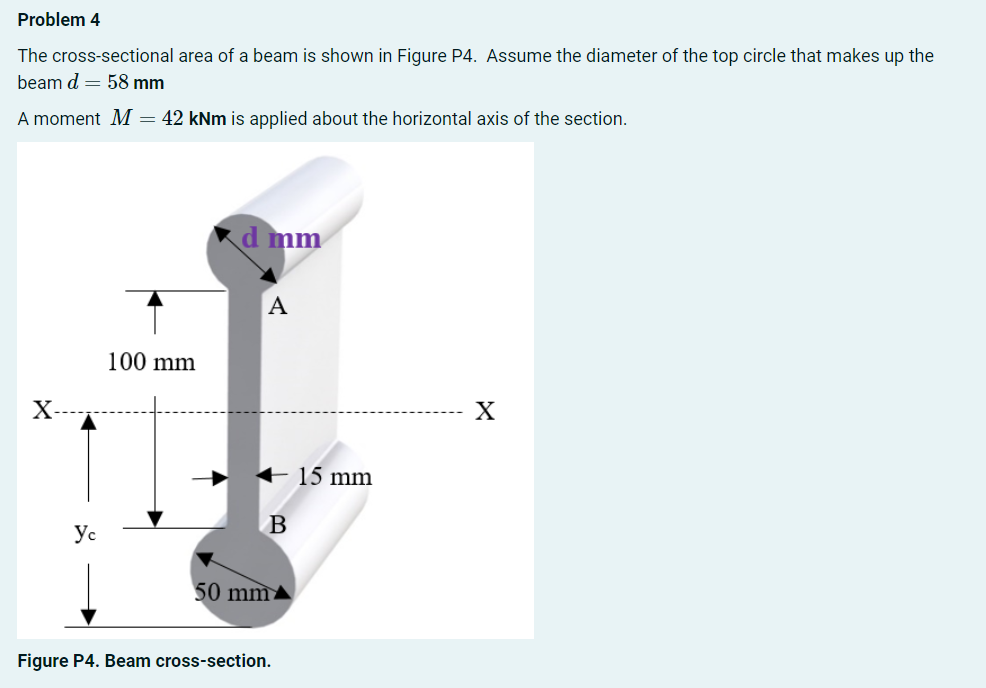 Problem 4

The cross-sectional area of a beam is shown in Figure P4. Assume the diameter of the top circle that makes up the beam $d = 58$ mm

A moment $M = 42$ kNm is applied about the horizontal axis of the section.

d mm

A

100 mm

X

X

15 mm

B

$y_c$

50 mm

Figure P4. Beam cross-section.